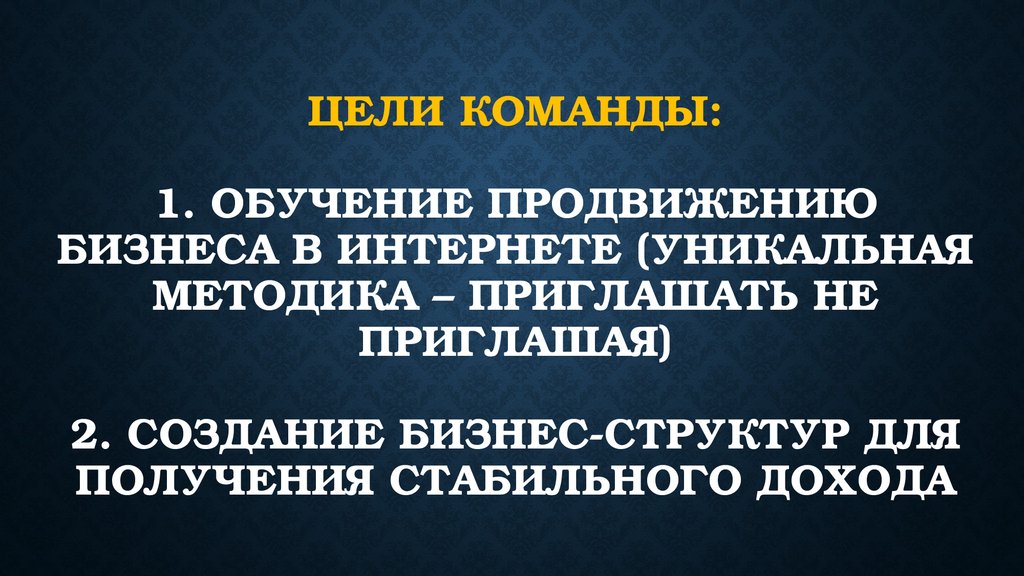 ЦЕЛИ КОМАНДЫ:

1. ОБУЧЕНИЕ ПРОДВИЖЕНИЮ БИЗНЕСА В ИНТЕРНЕТЕ (УНИКАЛЬНАЯ МЕТОДИКА – ПРИГЛАШАТЬ НЕ ПРИГЛАШАЯ)

2. СОЗДАНИЕ БИЗНЕС-СТРУКТУР ДЛЯ ПОЛУЧЕНИЯ СТАБИЛЬНОГО ДОХОДА